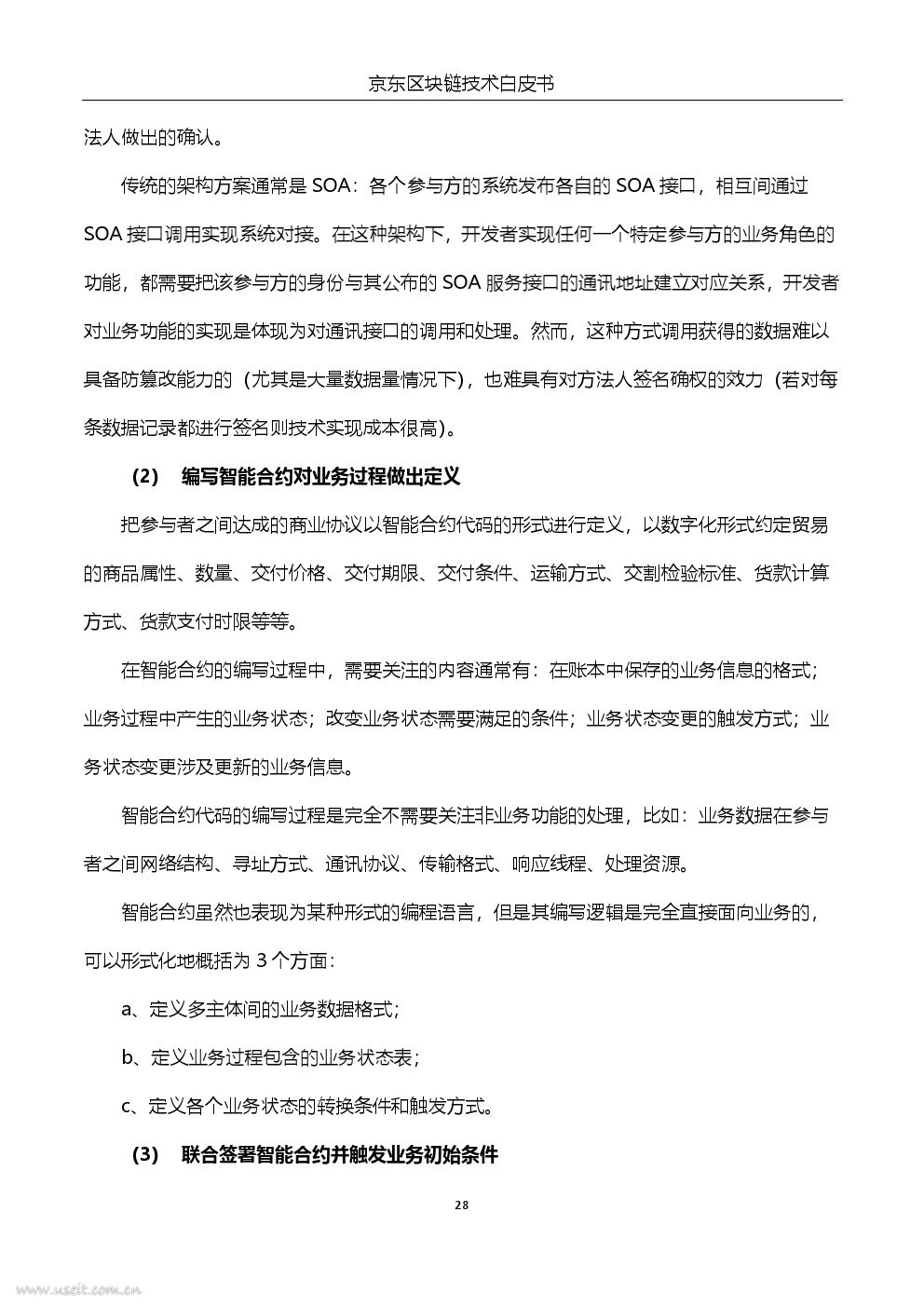 京东区块链技术白皮书

法人做出的确认。

传统的架构方案通常是 SOA：各个参与方的系统发布各自的 SOA 接口，相互间通过 SOA 接口调用实现系统对接。在这种架构下，开发者实现任何一个特定参与方的业务角色的功能，都需要把该参与方的身份与其公布的 SOA 服务接口的通讯地址建立对应关系，开发者对业务功能的实现是体现为对通讯接口的调用和处理。然而，这种方式调用获得的数据难以具备防篡改能力的（尤其是大量数据量情况下），也难具有对方法人签名确权的效力（若对每条数据记录都进行签名则技术实现成本很高）。

（2） 编写智能合约对业务过程做出定义

把参与者之间达成的商业协议以智能合约代码的形式进行定义，以数字化形式约定贸易的商品属性、数量、交付价格、交付期限、交付条件、运输方式、交割检验标准、货款计算方式、货款支付时限等等。

在智能合约的编写过程中，需要关注的内容通常有：在账本中保存的业务信息的格式；业务过程中产生的业务状态；改变业务状态需要满足的条件；业务状态变更的触发方式；业务状态变更涉及更新的业务信息。

智能合约代码的编写过程是完全不需要关注非业务功能的处理，比如：业务数据在参与者之间网络结构、寻址方式、通讯协议、传输格式、响应线程、处理资源。

智能合约虽然也表现为某种形式的编程语言，但是其编写逻辑是完全直接面向业务的，可以形式化地概括为 3 个方面：

a、定义多主体间的业务数据格式；

b、定义业务过程包含的业务状态表；

c、定义各个业务状态的转换条件和触发方式。

（3） 联合签署智能合约并触发业务初始条件

28

www.useit.com.cn